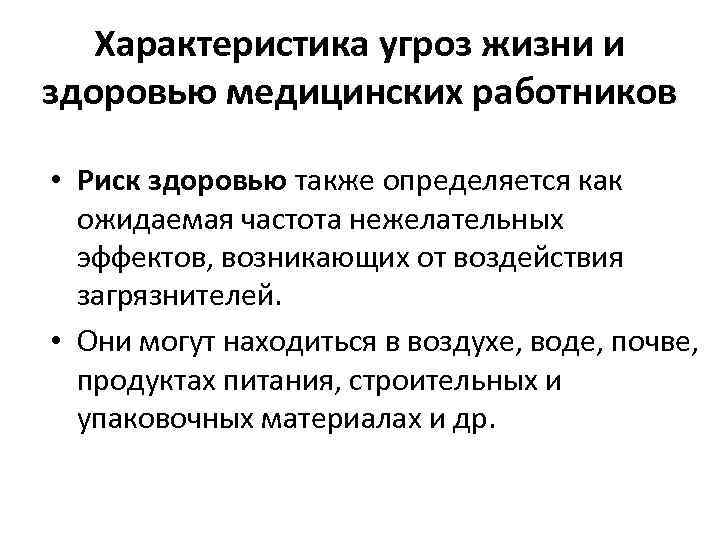 Характеристика угроз жизни и здоровью медицинских работников

• Риск здоровью также определяется как ожидаемая частота нежелательных эффектов, возникающих от воздействия загрязнителей.

• Они могут находиться в воздухе, воде, почве, продуктах питания, строительных и упаковочных материалах и др.